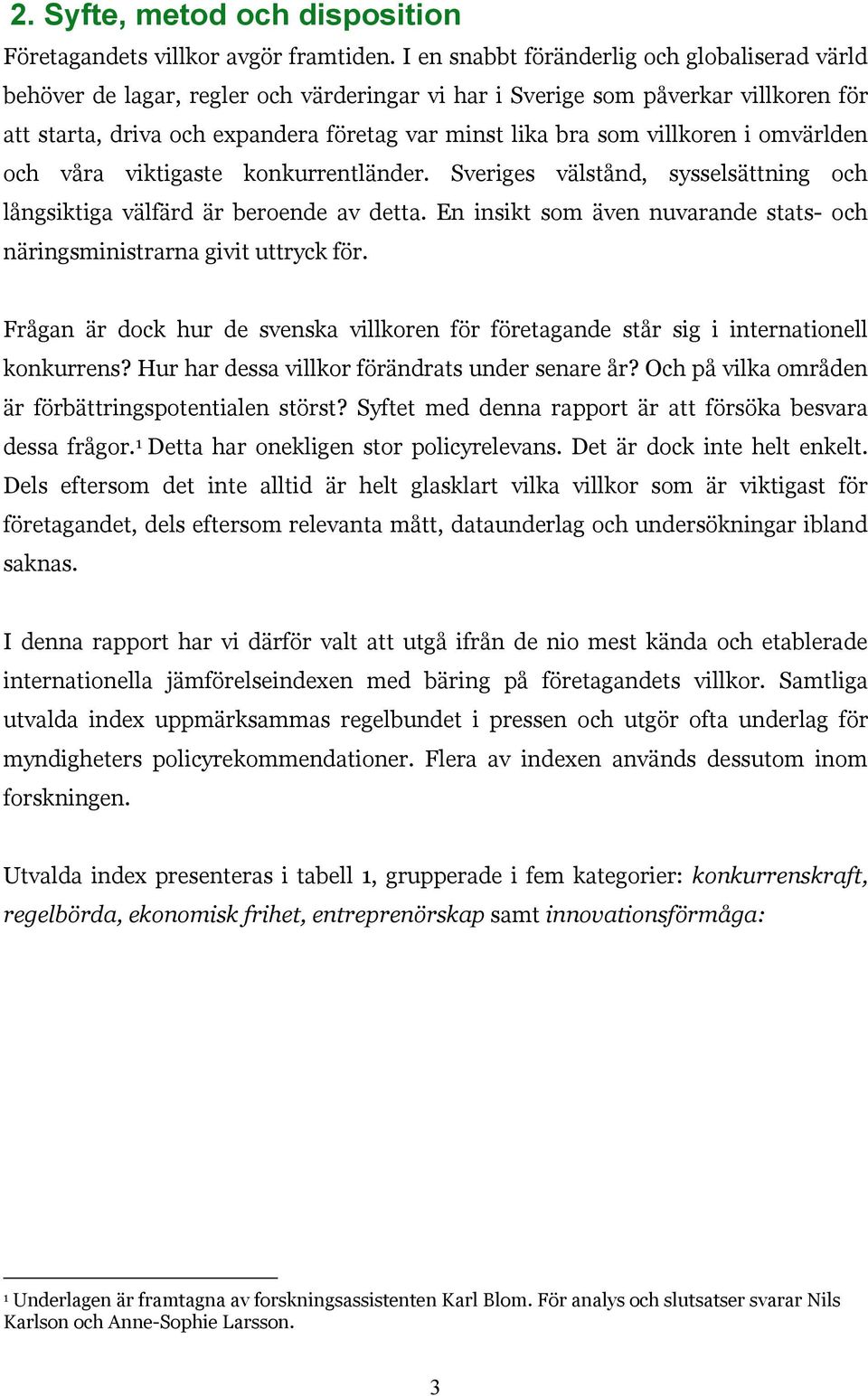 2. Syfte, metod och disposition

Företagandets villkor avgör framtiden. I en snabbt föränderlig och globaliserad värld behöver de lagar, regler och värderingar vi har i Sverige som påverkar villkoren för att starta, driva och expandera företag var minst lika bra som villkoren i omvärlden och våra viktigaste konkurrentländer. Sveriges välstånd, sysselsättning och långsiktiga välfärd är beroende av detta. En insikt som även nuvarande stats- och näringsministrarna givit uttryck för.

Frågan är dock hur de svenska villkoren för företagande står sig i internationell konkurrens? Hur har dessa villkor förändrats under senare år? Och på vilka områden är förbättringspotentialen störst? Syftet med denna rapport är att försöka besvara dessa frågor.$^1$ Detta har onekligen stor policyrelevans. Det är dock inte helt enkelt. Dels eftersom det inte alltid är helt glasklart vilka villkor som är viktigast för företagandet, dels eftersom relevanta mått, dataunderlag och undersökningar ibland saknas.

I denna rapport har vi därför valt att utgå ifrån de nio mest kända och etablerade internationella jämförelseindexen med bäring på företagandets villkor. Samtliga utvalda index uppmärksammas regelbundet i pressen och utgör ofta underlag för myndigheters policyrekommendationer. Flera av indexen används dessutom inom forskningen.

Utvalda index presenteras i tabell 1, grupperade i fem kategorier: konkurrenskraft, regelbörda, ekonomisk frihet, entreprenörskap samt innovationsförmåga:

$^1$ Underlagen är framtagna av forskningsassistenten Karl Blom. För analys och slutsatser svarar Nils Karlson och Anne-Sophie Larsson.

3